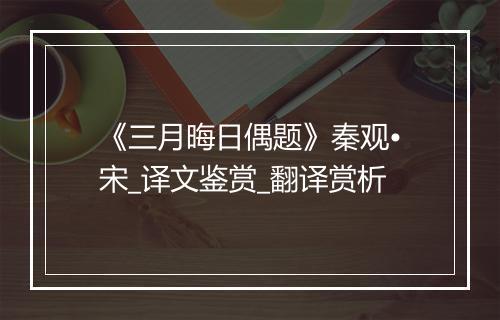 《三月晦日偶题》秦观•宋_译文鉴赏_翻译赏析